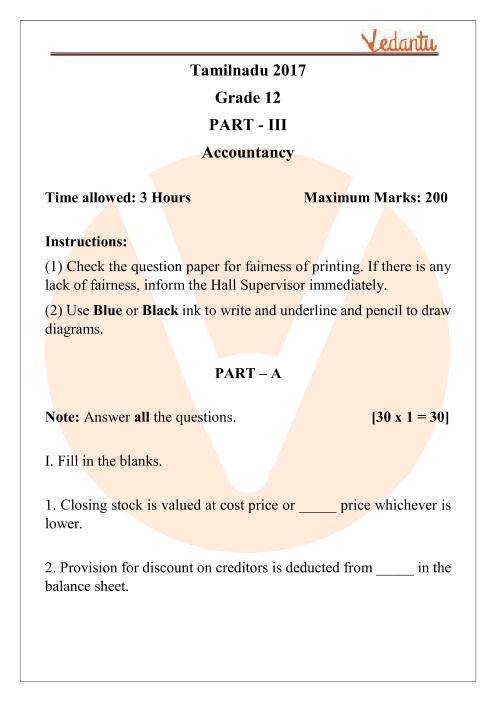 Vedantu

Tamilnadu 2017

Grade 12

PART - III

Accountancy

Time allowed: 3 Hours Maximum Marks: 200

Instructions:

(1) Check the question paper for fairness of printing. If there is any lack of fairness, inform the Hall Supervisor immediately.

(2) Use Blue or Black ink to write and underline and pencil to draw diagrams.

PART – A

Note: Answer all the questions. [30 x 1 = 30]

I. Fill in the blanks.

1. Closing stock is valued at cost price or _____ price whichever is lower.

2. Provision for discount on creditors is deducted from _____ in the balance sheet.